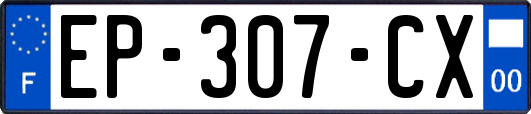 F
EP-307-CX
00